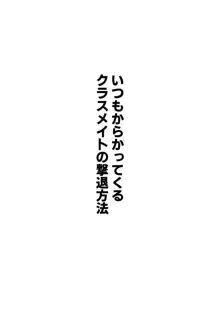 いつもからかってくる
クラスメイトの撃退方法